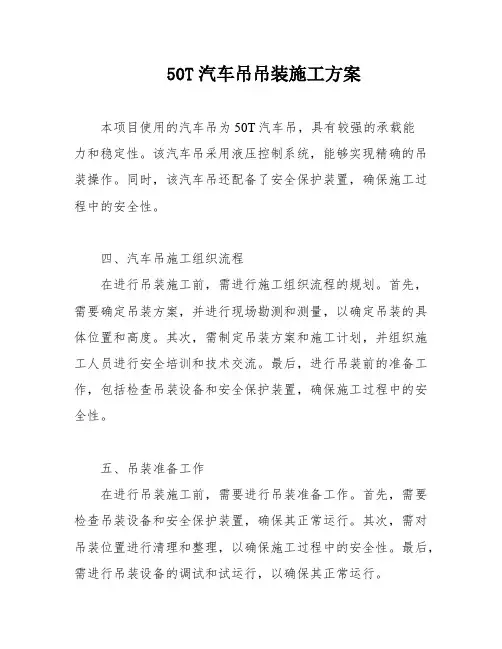 50T 汽车吊吊装施工方案

本项目使用的汽车吊为 50T 汽车吊，具有较强的承载能力和稳定性。该汽车吊采用液压控制系统，能够实现精确的吊装操作。同时，该汽车吊还配备了安全保护装置，确保施工过程中的安全性。

四、汽车吊施工组织流程

在进行吊装施工前，需进行施工组织流程的规划。首先，需要确定吊装方案，并进行现场勘测和测量，以确定吊装的具体位置和高度。其次，需制定吊装方案和施工计划，并组织施工人员进行安全培训和技术交流。最后，进行吊装前的准备工作，包括检查吊装设备和安全保护装置，确保施工过程中的安全性。

五、吊装准备工作

在进行吊装施工前，需要进行吊装准备工作。首先，需要检查吊装设备和安全保护装置，确保其正常运行。其次，需对吊装位置进行清理和整理，以确保施工过程中的安全性。最后，需进行吊装设备的调试和试运行，以确保其正常运行。